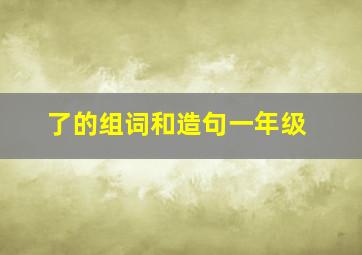 了的组词和造句一年级